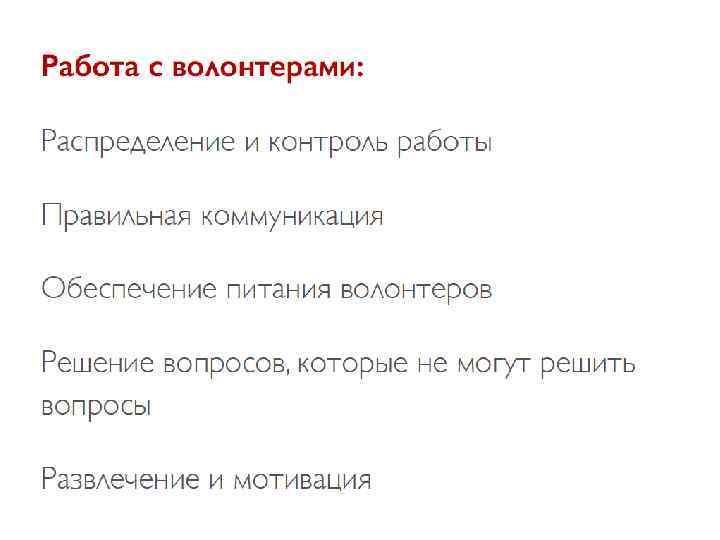 Работа с волонтерами:

Распределение и контроль работы

Правильная коммуникация

Обеспечение питания волонтеров

Решение вопросов, которые не могут решить вопросы

Развлечение и мотивация